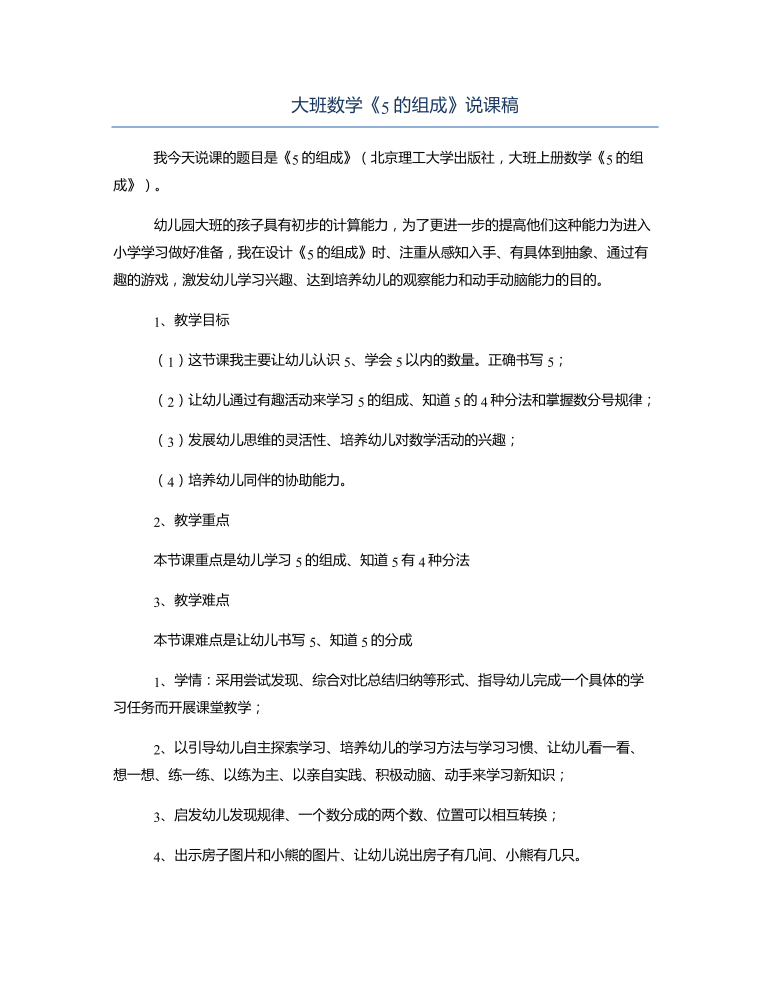 大班数学《5 的组成》说课稿

我今天说课的题目是《5 的组成》（北京理工大学出版社，大班上册数学《5 的组成》）。

幼儿园大班的孩子具有初步的计算能力，为了更进一步的提高他们这种能力为进入小学学习做好准备，我在设计《5 的组成》时、注重从感知入手、有具体到抽象、通过有趣的游戏，激发幼儿学习兴趣、达到培养幼儿的观察能力和动手动脑能力的目的。

1、教学目标

（1）这节课我主要让幼儿认识 5、学会 5 以内的数量。正确书写 5；

（2）让幼儿通过有趣活动来学习 5 的组成、知道 5 的 4 种分法和掌握数分号规律；

（3）发展幼儿思维的灵活性、培养幼儿对数学活动的兴趣；

（4）培养幼儿同伴的协助能力。

2、教学重点

本节课重点是幼儿学习 5 的组成、知道 5 有 4 种分法

3、教学难点

本节课难点是让幼儿书写 5、知道 5 的分成

1、学情：采用尝试发现、综合对比总结归纳等形式、指导幼儿完成一个具体的学习任务而开展课堂教学；

2、以引导幼儿自主探索学习、培养幼儿的学习方法与学习习惯、让幼儿看一看、想一想、练一练、以练为主、以亲自实践、积极动脑、动手来学习新知识；

3、启发幼儿发现规律、一个数分成的两个数、位置可以相互转换；

4、出示房子图片和小熊的图片、让幼儿说出房子有几间、小熊有几只。